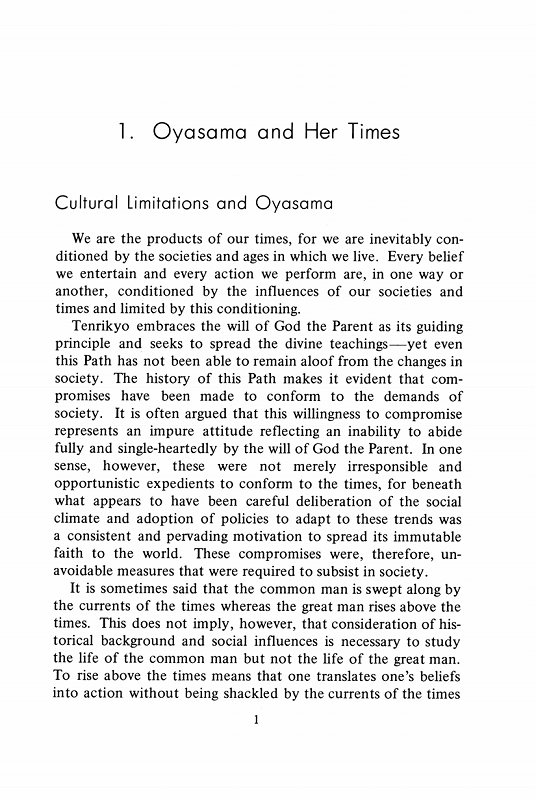 1. Oyasama and Her Times

Cultural Limitations and Oyasama

We are the products of our times, for we are inevitably conditioned by the societies and ages in which we live. Every belief we entertain and every action we perform are, in one way or another, conditioned by the influences of our societies and times and limited by this conditioning.

Tenrikyo embraces the will of God the Parent as its guiding principle and seeks to spread the divine teachings—yet even this Path has not been able to remain aloof from the changes in society. The history of this Path makes it evident that compromises have been made to conform to the demands of society. It is often argued that this willingness to compromise represents an impure attitude reflecting an inability to abide fully and single-heartedly by the will of God the Parent. In one sense, however, these were not merely irresponsible and opportunistic expedients to conform to the times, for beneath what appears to have been careful deliberation of the social climate and adoption of policies to adapt to these trends was a consistent and pervading motivation to spread its immutable faith to the world. These compromises were, therefore, unavoidable measures that were required to subsist in society.

It is sometimes said that the common man is swept along by the currents of the times whereas the great man rises above the times. This does not imply, however, that consideration of historical background and social influences is necessary to study the life of the common man but not the life of the great man. To rise above the times means that one translates one's beliefs into action without being shackled by the currents of the times

1